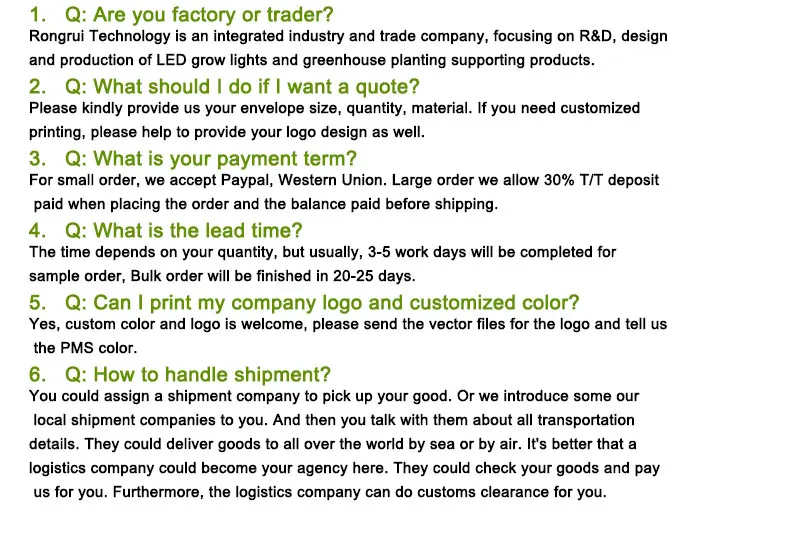 1. Q: Are you factory or trader?

Rongrui Technology is an integrated industry and trade company, focusing on R&D, design and production of LED grow lights and greenhouse planting supporting products.

2. Q: What should I do if I want a quote?

Please kindly provide us your envelope size, quantity, material. If you need customized printing, please help to provide your logo design as well.

3. Q: What is your payment term?

For small order, we accept Paypal, Western Union. Large order we allow 30% T/T deposit paid when placing the order and the balance paid before shipping.

4. Q: What is the lead time?

The time depends on your quantity, but usually, 3-5 work days will be completed for sample order, Bulk order will be finished in 20-25 days.

5. Q: Can I print my company logo and customized color?

Yes, custom color and logo is welcome, please send the vector files for the logo and tell us the PMS color.

6. Q: How to handle shipment?

You could assign a shipment company to pick up your good. Or we introduce some our local shipment companies to you. And then you talk with them about all transportation details. They could deliver goods to all over the world by sea or by air. It's better that a logistics company could become your agency here. They could check your goods and pay us for you. Furthermore, the logistics company can do customs clearance for you.